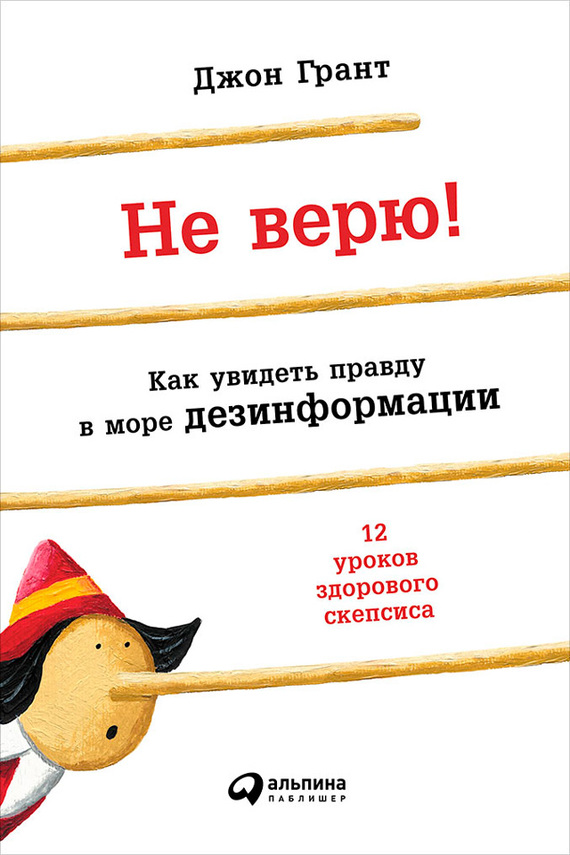 Джон Грант

Не верю!

Как увидеть правду в море дезинформации

12 уроков здорового скепсиса

альпина
ПАБЛИШЕР